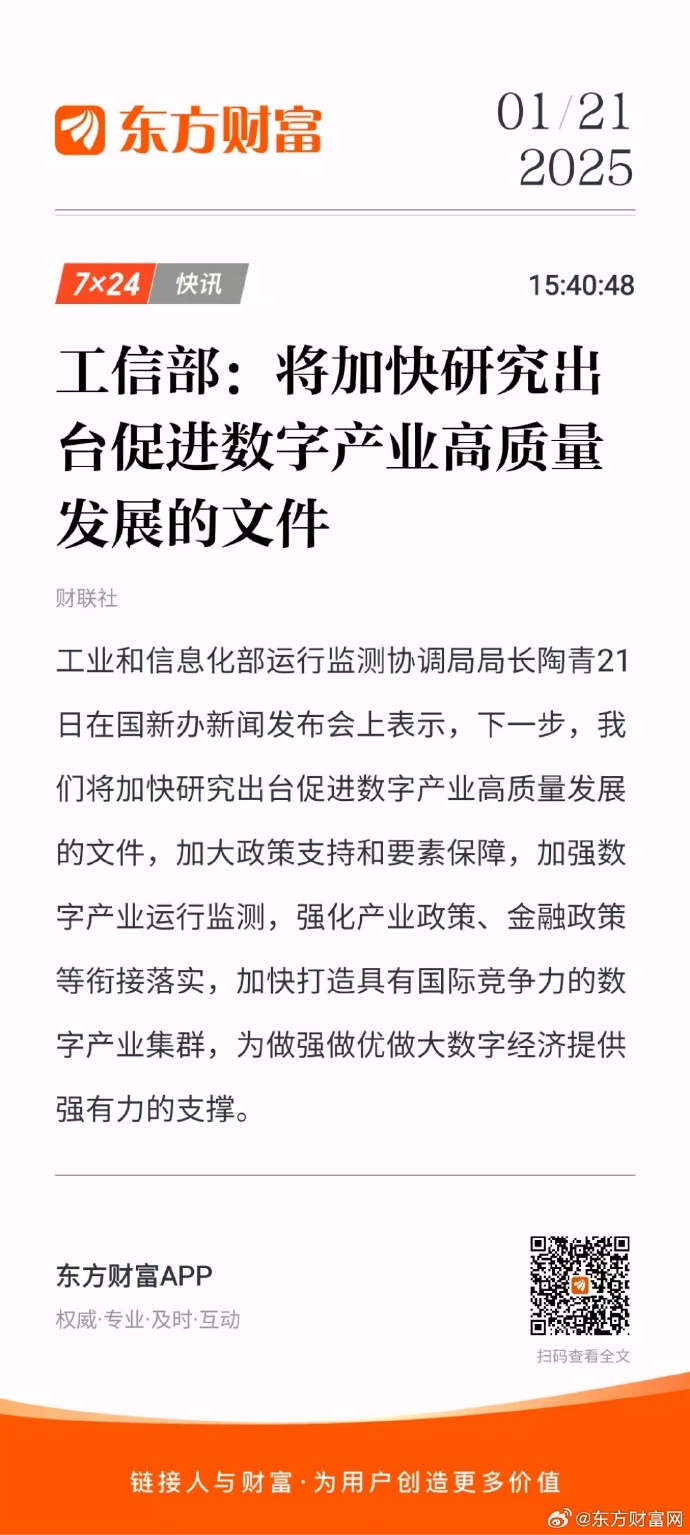 东方财富

01/21
2025

7×24 快讯

15:40:48

工信部：将加快研究出台促进数字产业高质量发展的文件

财联社

工业和信息化部运行监测协调局局长陶青21日在国新办新闻发布会上表示，下一步，我们将加快研究出台促进数字产业高质量发展的文件，加大政策支持和要素保障，加强数字产业运行监测，强化产业政策、金融政策等衔接落实，加快打造具有国际竞争力的数字产业集群，为做强做优做大数字经济提供强有力的支撑。

东方财富APP
权威·专业·及时·互动

扫码查看全文

链接人与财富·为用户创造更多价值

@东方财富网